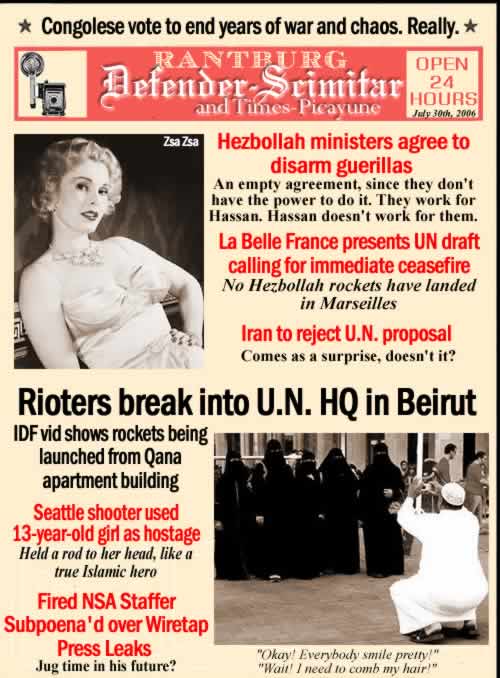 ★ Congolese vote to end years of war and chaos. Really. ★

RANTBURG
Defender-Scimitar
and Times-Picayune

OPEN 24 HOURS
July 30th, 2006

Zsa Zsa

Hezbollah ministers agree to disarm guerillas
An empty agreement, since they don't have the power to do it. They work for Hassan. Hassan doesn't work for them.

La Belle France presents UN draft calling for immediate ceasefire
No Hezbollah rockets have landed in Marseilles

Iran to reject U.N. proposal
Comes as a surprise, doesn't it?

Rioters break into U.N. HQ in Beirut

IDF vid shows rockets being launched from Qana apartment building

Seattle shooter used 13-year-old girl as hostage
Held a rod to her head, like a true Islamic hero

Fired NSA Staffer Subpoena'd over Wiretap Press Leaks
Jug time in his future?

"Okay! Everybody smile pretty!"
"Wait! I need to comb my hair!"